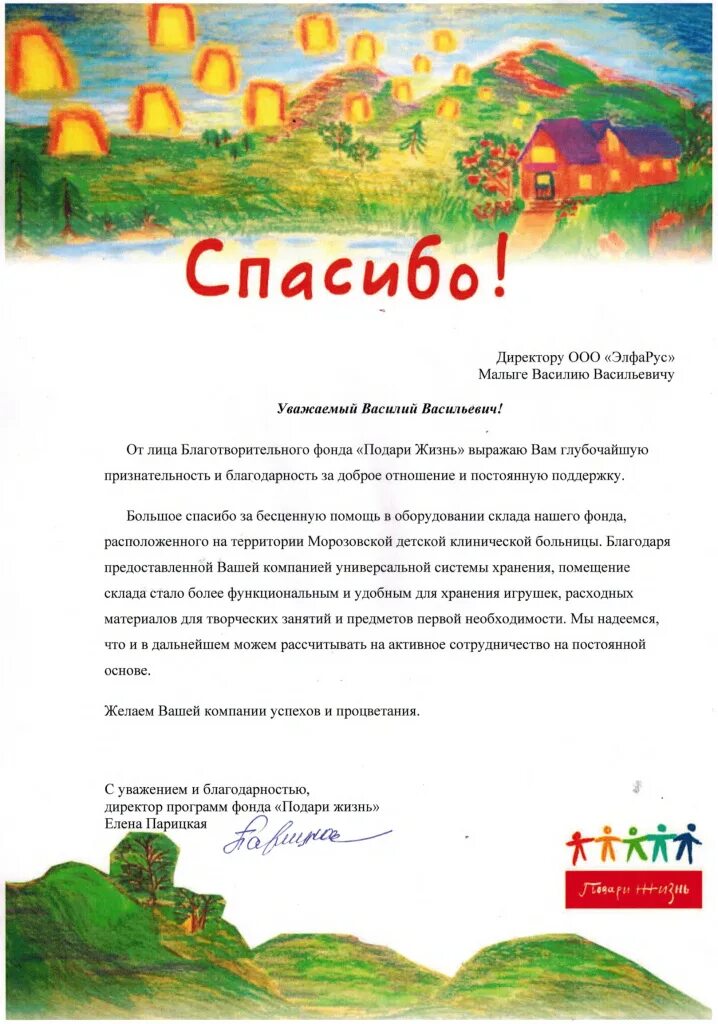 Спасибо!

Директору ООО «ЭлфаРус»
Малыге Василию Васильевичу

Уважаемый Василий Васильевич!

От лица Благотворительного фонда «Подари Жизнь» выражаю Вам глубочайшую признательность и благодарность за доброе отношение и постоянную поддержку.

Большое спасибо за бесценную помощь в оборудовании склада нашего фонда, расположенного на территории Морозовской детской клинической больницы. Благодаря предоставленной Вашей компанией универсальной системы хранения, помещение склада стало более функциональным и удобным для хранения игрушек, расходных материалов для творческих занятий и предметов первой необходимости. Мы надеемся, что и в дальнейшем можем рассчитывать на активное сотрудничество на постоянной основе.

Желаем Вашей компании успехов и процветания.

С уважением и благодарностью,
директор программ фонда «Подари жизнь»
Елена Парицкая

Парицкая

Подари Жизнь